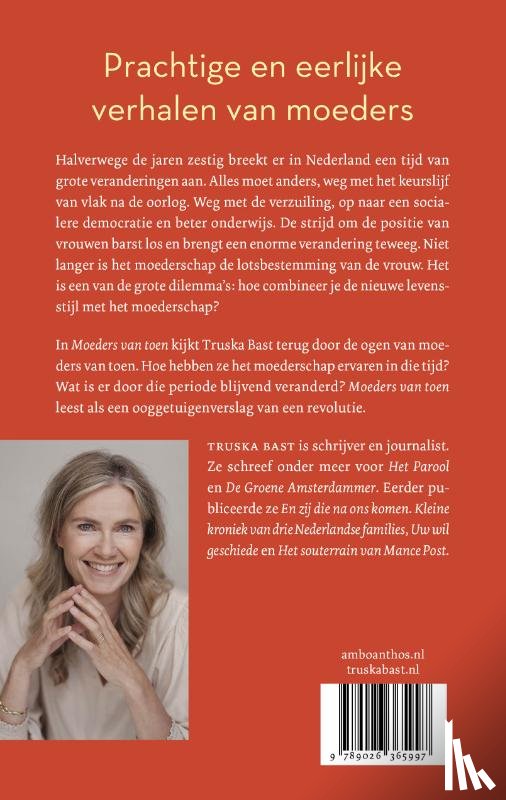 Prachtige en eerlijke verhalen van moeders

Halverwege de jaren zestig breekt er in Nederland een tijd van grote veranderingen aan. Alles moet anders, weg met het keurslijf van vlak na de oorlog. Weg met de verzuiling, op naar een socialere democratie en beter onderwijs. De strijd om de positie van vrouwen barst los en brengt een enorme verandering teweeg. Niet langer is het moederschap de lotsbestemming van de vrouw. Het is een van de grote dilemma's: hoe combineer je de nieuwe levensstijl met het moederschap?

In Moeders van toen kijkt Truska Bast terug door de ogen van moeders van toen. Hoe hebben ze het moederschap ervaren in die tijd? Wat is er door die periode blijvend veranderd? Moeders van toen leest als een ooggetuigenverslag van een revolutie.

TRUSKA BAST is schrijver en journalist. Ze schreef onder meer voor Het Parool en De Groene Amsterdammer. Eerder publiceerde ze En zij die na ons komen. Kleine kroniek van drie Nederlandse families, Uw wil geschiede en Het souterrain van Mance Post.

amboanthos.nl
truskabast.nl

9 789026 365997